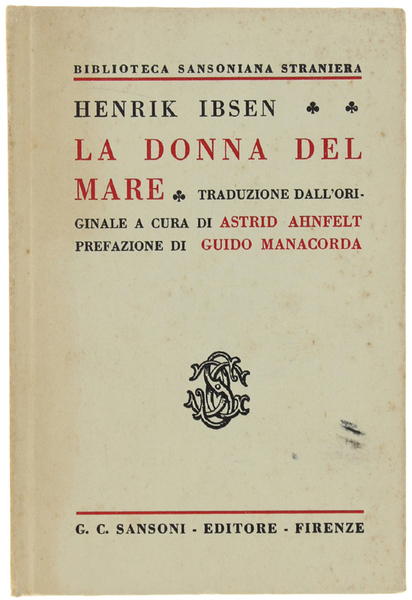 BIBLIOTECA SANSONIANA STRANIERA

HENRIK IBSEN ♣ ♣

LA DONNA DEL MARE ♣ TRADUZIONE DALL'ORIGINALE A CURA DI ASTRID AHNFELT PREFAZIONE DI GUIDO MANACORDA

G. C. SANSONI - EDITORE - FIRENZE